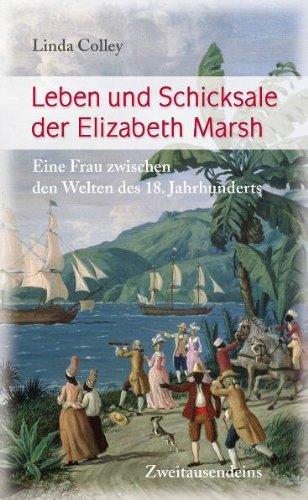 Linda Colley

Leben und Schicksale der Elizabeth Marsh

Eine Frau zwischen den Welten des 18. Jahrhunderts

Zweitausendeins